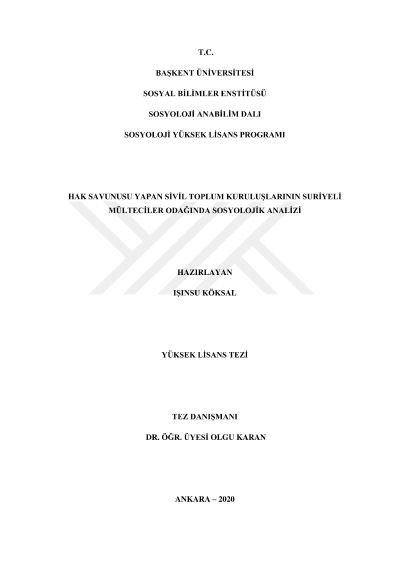 T.C.

BAŞKENT ÜNİVERSİTESİ

SOSYAL BİLİMLER ENSTİTÜSÜ

SOSYOLOJİ ANABİLİM DALI

SOSYOLOJİ YÜKSEK LİSANS PROGRAMI

HAK SAVUNUSU YAPAN SİVİL TOPLUM KURULUŞLARININ SURİYELİ MÜLTECİLER ODAĞINDA SOSYOLOJİK ANALİZİ

HAZIRLAYAN

IŞINSU KÖKSAL

YÜKSEK LİSANS TEZİ

TEZ DANIŞMANI

DR. ÖĞR. ÜYESİ OLGU KARAN

ANKARA – 2020